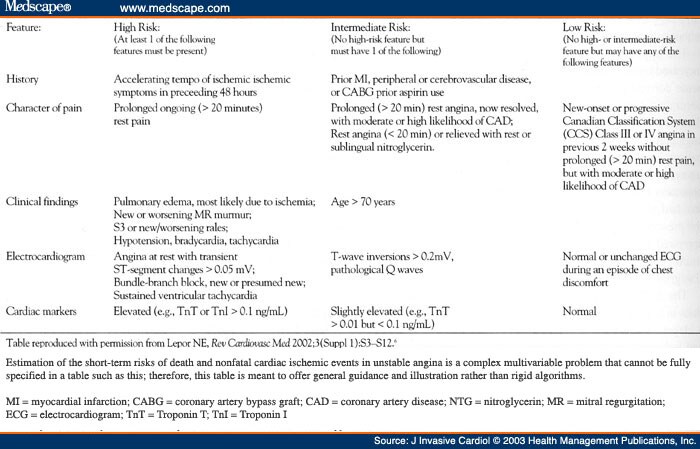 Medscape® www.medscape.com

| Feature: | High Risk: (At least 1 of the following features must be present) | Intermediate Risk: (No high-risk feature but must have 1 of the following) | Low Risk: (No high- or intermediate-risk feature but may have any of the following features) |
|---|---|---|---|
| History | Accelerating tempo of ischemic ischemic symptoms in preceeding 48 hours | Prior MI, peripheral or cerebrovascular disease, or CABG prior aspirin use | |
| Character of pain | Prolonged ongoing (> 20 minutes) rest pain | Prolonged (> 20 min) rest angina, now resolved, with moderate or high likelihood of CAD; Rest angina (< 20 min) or relieved with rest or sublingual nitroglycerin. | New-onset or progressive Canadian Classification System (CCS) Class III or IV angina in previous 2 weeks without prolonged (> 20 min) rest pain, but with moderate or high likelihood of CAD |
| Clinical findings | Pulmonary edema, most likely due to ischemia; New or worsening MR murmur; S3 or new/worsening rales; Hypotension, bradycardia, tachycardia | Age > 70 years | |
| Electrocardiogram | Angina at rest with transient ST-segment changes > 0.05 mV; Bundle-branch block, new or presumed new; Sustained ventricular tachycardia | T-wave inversions > 0.2mV, pathological Q waves | Normal or unchanged ECG during an episode of chest discomfort |
| Cardiac markers | Elevated (e.g., TnT or TnI > 0.1 ng/mL) | Slightly elevated (e.g., TnT > 0.01 but < 0.1 ng/mL) | Normal |

Table reproduced with permission from Lepor NE, Rev Cardiovasc Med 2002;3(Suppl 1):S3–S12.⁶

Estimation of the short-term risks of death and nonfatal cardiac ischemic events in unstable angina is a complex multivariable problem that cannot be fully specified in a table such as this; therefore, this table is meant to offer general guidance and illustration rather than rigid algorithms.

MI = myocardial infarction; CABG = coronary artery bypass graft; CAD = coronary artery disease; NTG = nitroglycerin; MR = mitral regurgitation; ECG = electrocardiogram; TnT = Troponin T; TnI = Troponin I

Source: J Invasive Cardiol © 2003 Health Management Publications, Inc.